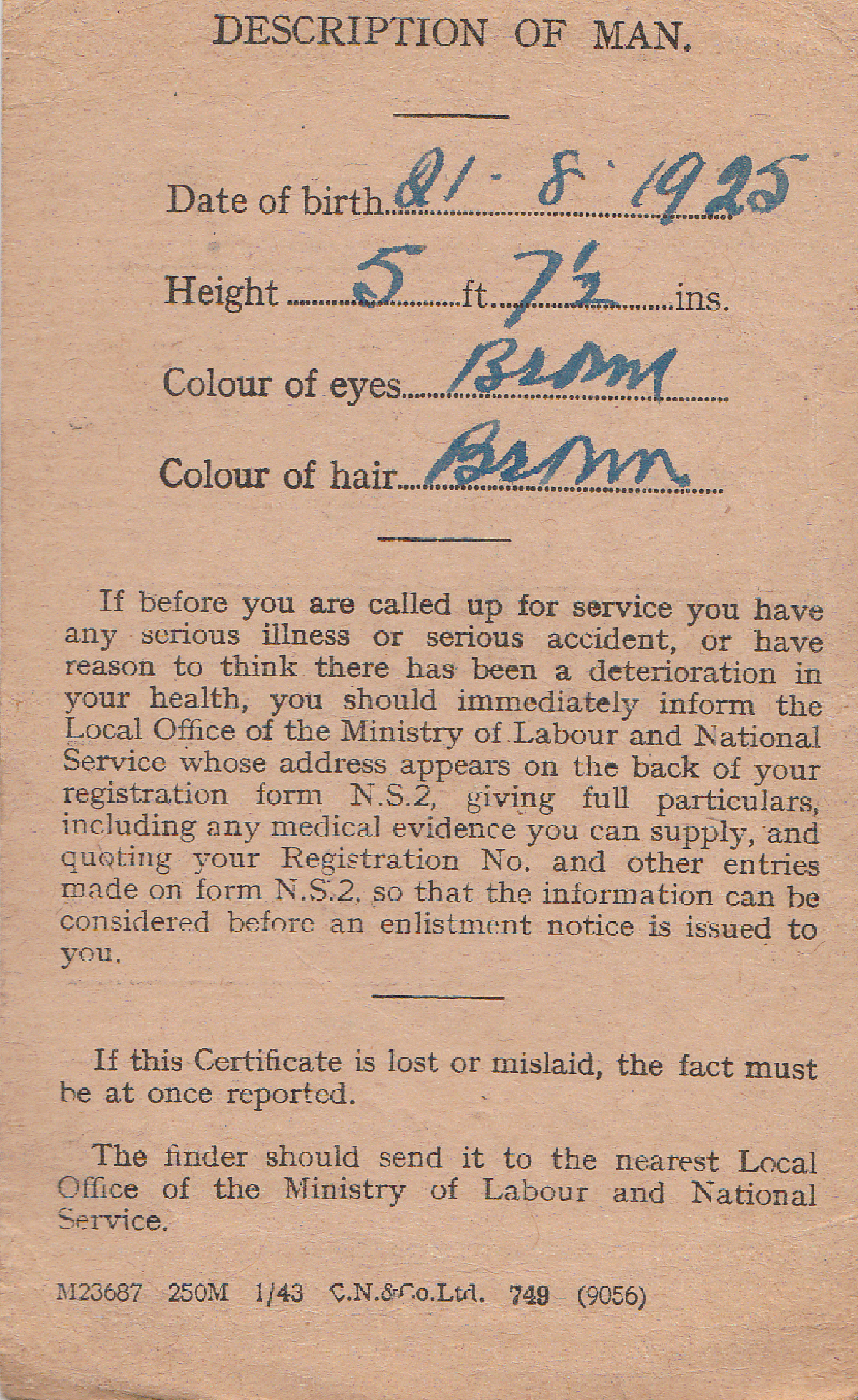 DESCRIPTION OF MAN.

Date of birth 21 · 8 · 1925

Height 5 ft. 7½ ins.

Colour of eyes Brown

Colour of hair Brown

If before you are called up for service you have any serious illness or serious accident, or have reason to think there has been a deterioration in your health, you should immediately inform the Local Office of the Ministry of Labour and National Service whose address appears on the back of your registration form N.S.2, giving full particulars, including any medical evidence you can supply, and quoting your Registration No. and other entries made on form N.S.2, so that the information can be considered before an enlistment notice is issued to you.

If this Certificate is lost or mislaid, the fact must be at once reported.

The finder should send it to the nearest Local Office of the Ministry of Labour and National Service.

M23687 250M 1/43 C.N.&Co.Ltd. 749 (9056)